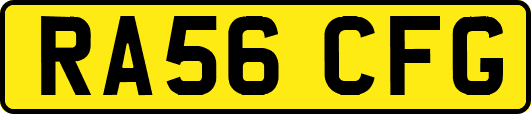 RA56 CFG